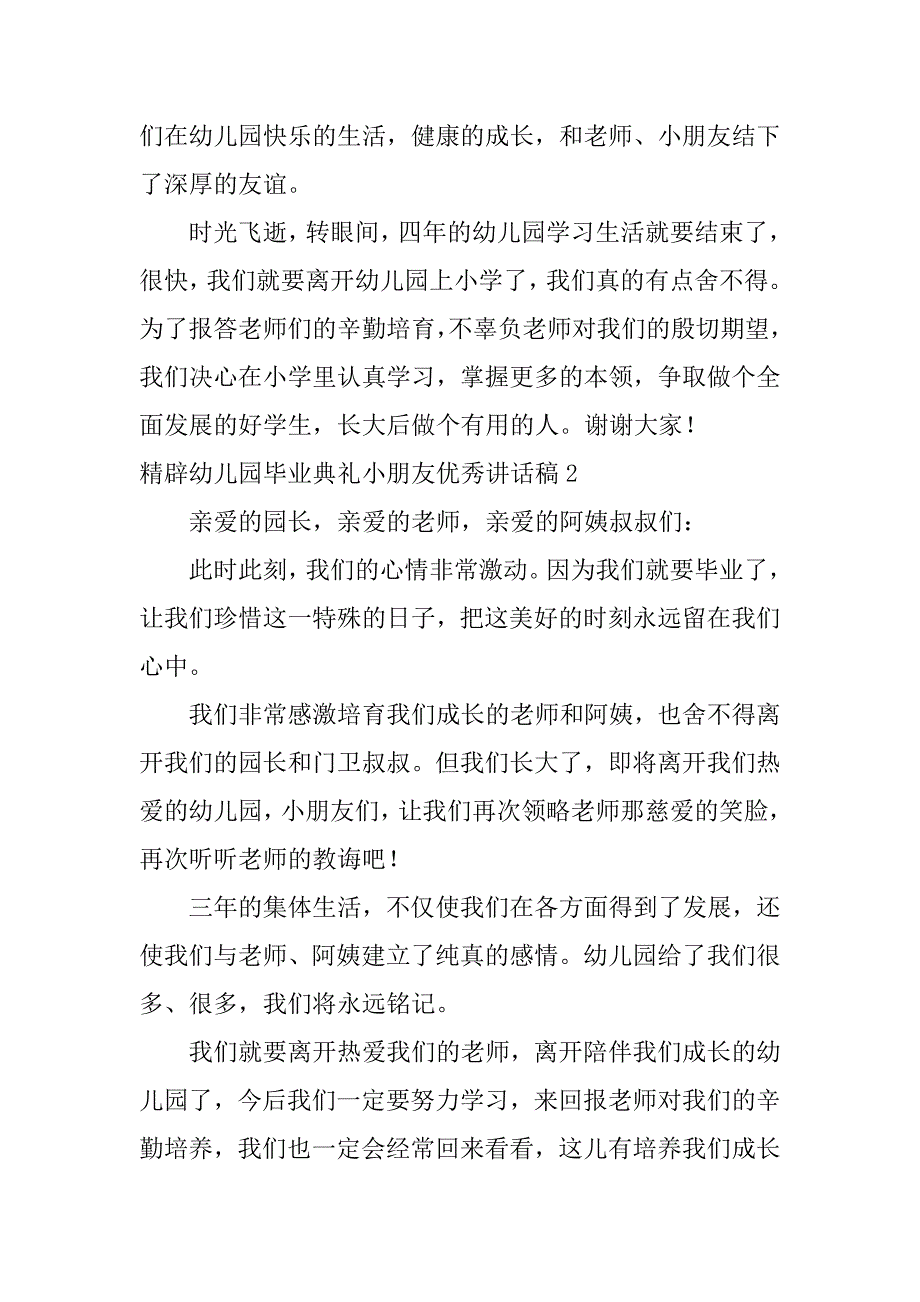 们在幼儿园快乐的生活，健康的成长，和老师、小朋友结下了深厚的友谊。

时光飞逝，转眼间，四年的幼儿园学习生活就要结束了，很快，我们就要离开幼儿园上小学了，我们真的有点舍不得。为了报答老师们的辛勤培育，不辜负老师对我们的殷切期望，我们决心在小学里认真学习，掌握更多的本领，争取做个全面发展的好学生，长大后做个有用的人。谢谢大家！

精辟幼儿园毕业典礼小朋友优秀讲话稿 2

亲爱的园长，亲爱的老师，亲爱的阿姨叔叔们：

此时此刻，我们的心情非常激动。因为我们就要毕业了，让我们珍惜这一特殊的日子，把这美好的时刻永远留在我们心中。

我们非常感激培育我们成长的老师和阿姨，也舍不得离开我们的园长和门卫叔叔。但我们长大了，即将离开我们热爱的幼儿园，小朋友们，让我们再次领略老师那慈爱的笑脸，再次听听老师的教诲吧！

三年的集体生活，不仅使我们在各方面得到了发展，还使我们与老师、阿姨建立了纯真的感情。幼儿园给了我们很多、很多，我们将永远铭记。

我们就要离开热爱我们的老师，离开陪伴我们成长的幼儿园了，今后我们一定要努力学习，来回报老师对我们的辛勤培养，我们也一定会经常回来看看，这儿有培养我们成长